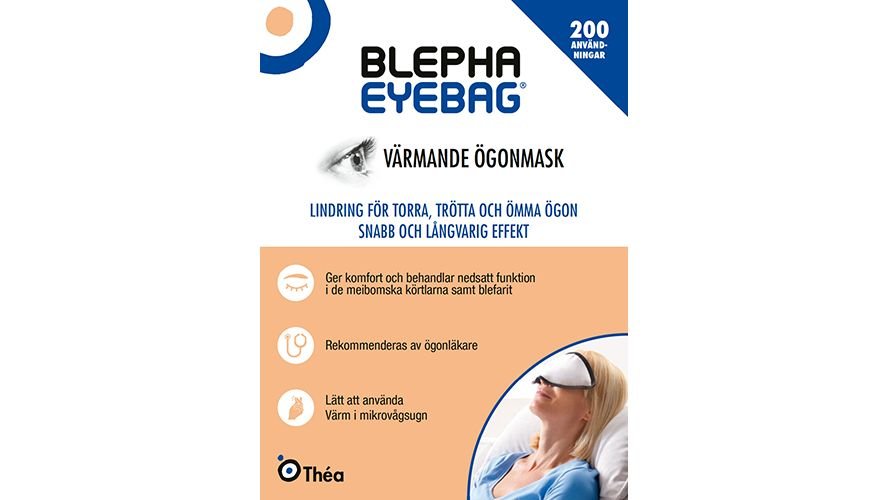 200 ANVÄNDNINGAR

BLEPHA EYEBAG®

VÄRMANDE ÖGONMASK

LINDRING FÖR TORRA, TRÖTTA OCH ÖMMA ÖGON
SNABB OCH LÅNGVARIG EFFEKT

Ger komfort och behandlar nedsatt funktion i de meibomska körtlarna samt blefarit

Rekommenderas av ögonläkare

Lätt att använda
Värm i mikrovågsugn

Théa